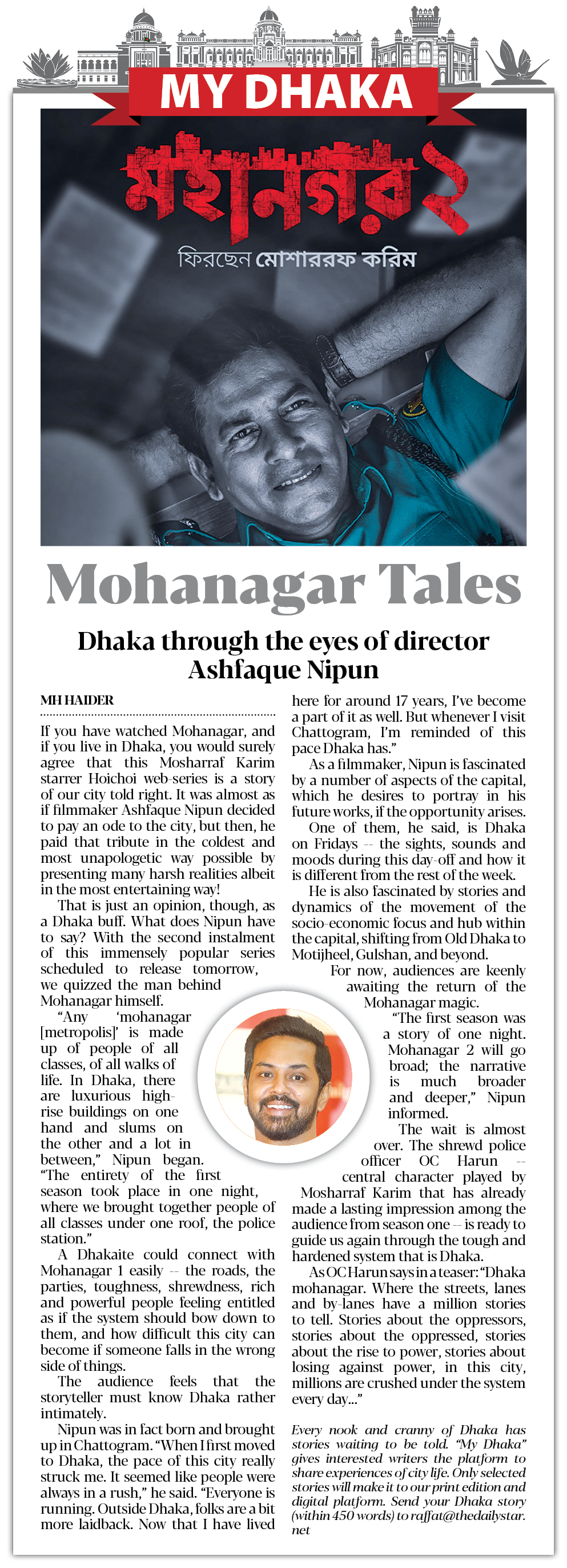 MY DHAKA

মহানগর ২

ফিরছেন মোশাররফ করিম

Mohanagar Tales

Dhaka through the eyes of director Ashfaque Nipun

MH HAIDER

If you have watched Mohanagar, and if you live in Dhaka, you would surely agree that this Mosharraf Karim starrer Hoichoi web-series is a story of our city told right. It was almost as if filmmaker Ashfaque Nipun decided to pay an ode to the city, but then, he paid that tribute in the coldest and most unapologetic way possible by presenting many harsh realities albeit in the most entertaining way!

That is just an opinion, though, as a Dhaka buff. What does Nipun have to say? With the second instalment of this immensely popular series scheduled to release tomorrow, we quizzed the man behind Mohanagar himself.

"Any 'mohanagar [metropolis]' is made up of people of all classes, of all walks of life. In Dhaka, there are luxurious high-rise buildings on one hand and slums on the other and a lot in between," Nipun began. "The entirety of the first season took place in one night, where we brought together people of all classes under one roof, the police station."

A Dhakaite could connect with Mohanagar 1 easily -- the roads, the parties, toughness, shrewdness, rich and powerful people feeling entitled as if the system should bow down to them, and how difficult this city can become if someone falls in the wrong side of things.

The audience feels that the storyteller must know Dhaka rather intimately.

Nipun was in fact born and brought up in Chattogram. "When I first moved to Dhaka, the pace of this city really struck me. It seemed like people were always in a rush," he said. "Everyone is running. Outside Dhaka, folks are a bit more laidback. Now that I have lived here for around 17 years, I've become a part of it as well. But whenever I visit Chattogram, I'm reminded of this pace Dhaka has."

As a filmmaker, Nipun is fascinated by a number of aspects of the capital, which he desires to portray in his future works, if the opportunity arises.

One of them, he said, is Dhaka on Fridays -- the sights, sounds and moods during this day-off and how it is different from the rest of the week.

He is also fascinated by stories and dynamics of the movement of the socio-economic focus and hub within the capital, shifting from Old Dhaka to Motijheel, Gulshan, and beyond.

For now, audiences are keenly awaiting the return of the Mohanagar magic.

"The first season was a story of one night. Mohanagar 2 will go broad; the narrative is much broader and deeper," Nipun informed.

The wait is almost over. The shrewd police officer OC Harun -- central character played by Mosharraf Karim that has already made a lasting impression among the audience from season one -- is ready to guide us again through the tough and hardened system that is Dhaka.

As OC Harun says in a teaser: "Dhaka mohanagar. Where the streets, lanes and by-lanes have a million stories to tell. Stories about the oppressors, stories about the oppressed, stories about the rise to power, stories about losing against power, in this city, millions are crushed under the system every day..."

Every nook and cranny of Dhaka has stories waiting to be told. "My Dhaka" gives interested writers the platform to share experiences of city life. Only selected stories will make it to our print edition and digital platform. Send your Dhaka story (within 450 words) to raffat@thedailystar.net